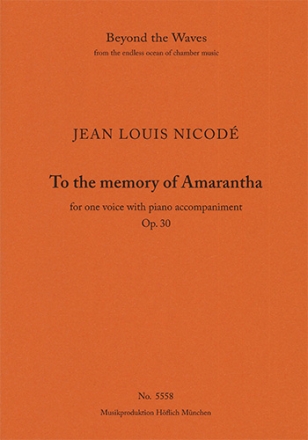 Beyond the Waves
from the endless ocean of chamber music

JEAN LOUIS NICODÉ

To the memory of Amarantha

for one voice with piano accompaniment
Op. 30

No. 5558
Musikproduktion Höflich München